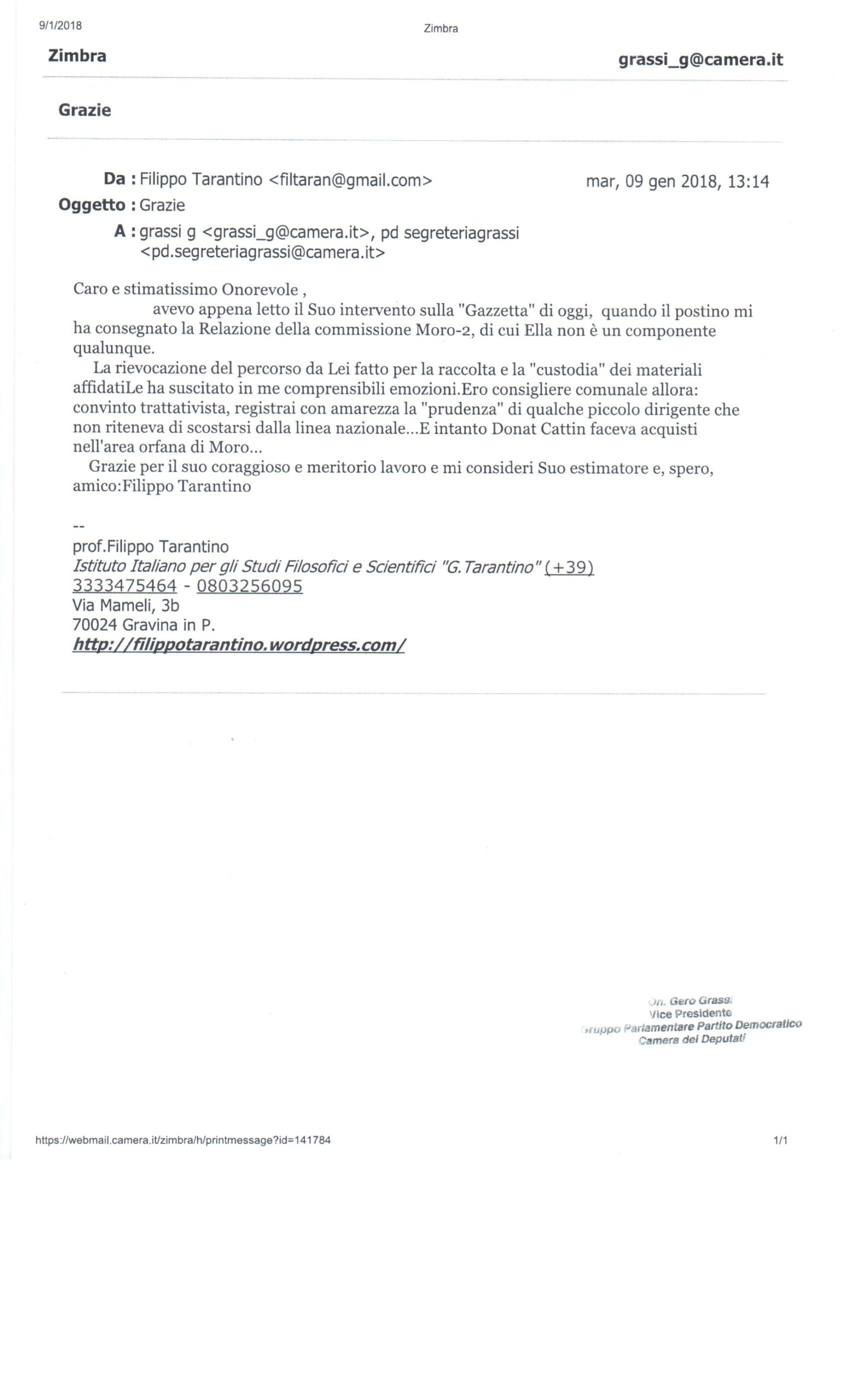 9/1/2018 Zimbra

Zimbra grassi_g@camera.it

Grazie

Da : Filippo Tarantino <filtaran@gmail.com> mar, 09 gen 2018, 13:14
Oggetto : Grazie
A : grassi g <grassi_g@camera.it>, pd segreteriagrassi <pd.segreteriagrassi@camera.it>

Caro e stimatissimo Onorevole ,
avevo appena letto il Suo intervento sulla "Gazzetta" di oggi, quando il postino mi ha consegnato la Relazione della commissione Moro-2, di cui Ella non è un componente qualunque.

La rievocazione del percorso da Lei fatto per la raccolta e la "custodia" dei materiali affidatiLe ha suscitato in me comprensibili emozioni.Ero consigliere comunale allora: convinto trattativista, registrai con amarezza la "prudenza" di qualche piccolo dirigente che non riteneva di scostarsi dalla linea nazionale...E intanto Donat Cattin faceva acquisti nell'area orfana di Moro...

Grazie per il suo coraggioso e meritorio lavoro e mi consideri Suo estimatore e, spero, amico:Filippo Tarantino

--
prof.Filippo Tarantino
Istituto Italiano per gli Studi Filosofici e Scientifici "G.Tarantino" (+39) 3333475464 - 0803256095
Via Mameli, 3b
70024 Gravina in P.
http://filippotarantino.wordpress.com/

On. Gero Grassi
Vice Presidente
Gruppo Parlamentare Partito Democratico
Camera dei Deputati

https://webmail.camera.it/zimbra/h/printmessage?id=141784 1/1